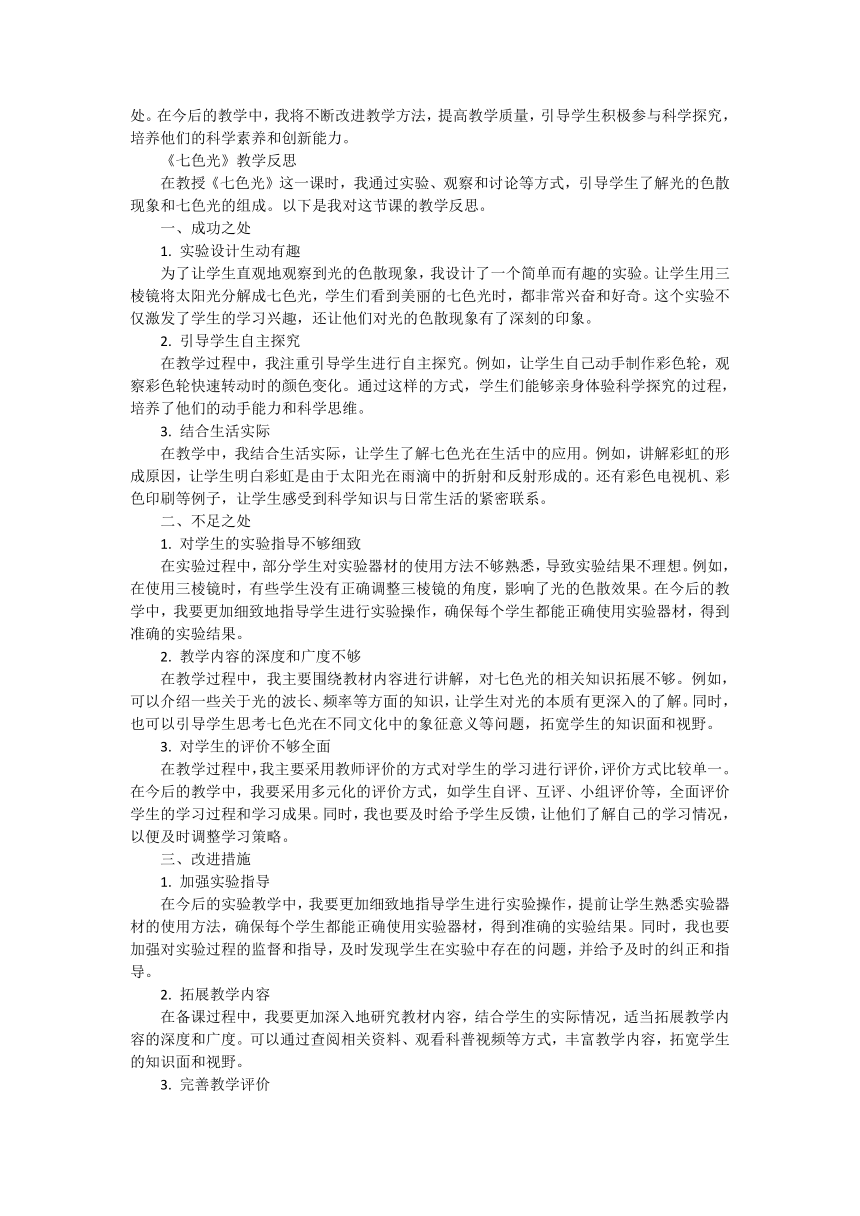 处。在今后的教学中，我将不断改进教学方法，提高教学质量，引导学生积极参与科学探究，培养他们的科学素养和创新能力。

《七色光》教学反思

在教授《七色光》这一课时，我通过实验、观察和讨论等方式，引导学生了解光的色散现象和七色光的组成。以下是我对这节课的教学反思。

一、成功之处

1. 实验设计生动有趣

为了让学生直观地观察到光的色散现象，我设计了一个简单而有趣的实验。让学生用三棱镜将太阳光分解成七色光，学生们看到美丽的七色光时，都非常兴奋和好奇。这个实验不仅激发了学生的学习兴趣，还让他们对光的色散现象有了深刻的印象。

2. 引导学生自主探究

在教学过程中，我注重引导学生进行自主探究。例如，让学生自己动手制作彩色轮，观察彩色轮快速转动时的颜色变化。通过这样的方式，学生们能够亲身体验科学探究的过程，培养了他们的动手能力和科学思维。

3. 结合生活实际

在教学中，我结合生活实际，让学生了解七色光在生活中的应用。例如，讲解彩虹的形成原因，让学生明白彩虹是由于太阳光在雨滴中的折射和反射形成的。还有彩色电视机、彩色印刷等例子，让学生感受到科学知识与日常生活的紧密联系。

二、不足之处

1. 对学生的实验指导不够细致

在实验过程中，部分学生对实验器材的使用方法不够熟悉，导致实验结果不理想。例如，在使用三棱镜时，有些学生没有正确调整三棱镜的角度，影响了光的色散效果。在今后的教学中，我要更加细致地指导学生进行实验操作，确保每个学生都能正确使用实验器材，得到准确的实验结果。

2. 教学内容的深度和广度不够

在教学过程中，我主要围绕教材内容进行讲解，对七色光的相关知识拓展不够。例如，可以介绍一些关于光的波长、频率等方面的知识，让学生对光的本质有更深入的了解。同时，也可以引导学生思考七色光在不同文化中的象征意义等问题，拓宽学生的知识面和视野。

3. 对学生的评价不够全面

在教学过程中，我主要采用教师评价的方式对学生的学习进行评价，评价方式比较单一。在今后的教学中，我要采用多元化的评价方式，如学生自评、互评、小组评价等，全面评价学生的学习过程和学习成果。同时，我也要及时给予学生反馈，让他们了解自己的学习情况，以便及时调整学习策略。

三、改进措施

1. 加强实验指导

在今后的实验教学中，我要更加细致地指导学生进行实验操作，提前让学生熟悉实验器材的使用方法，确保每个学生都能正确使用实验器材，得到准确的实验结果。同时，我也要加强对实验过程的监督和指导，及时发现学生在实验中存在的问题，并给予及时的纠正和指导。

2. 拓展教学内容

在备课过程中，我要更加深入地研究教材内容，结合学生的实际情况，适当拓展教学内容的深度和广度。可以通过查阅相关资料、观看科普视频等方式，丰富教学内容，拓宽学生的知识面和视野。

3. 完善教学评价